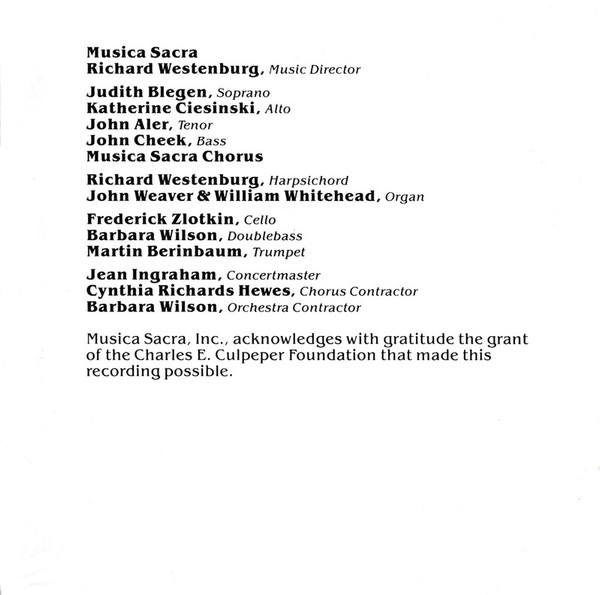 Musica Sacra
Richard Westenburg, Music Director

Judith Blegen, Soprano
Katherine Ciesinski, Alto
John Aler, Tenor
John Cheek, Bass
Musica Sacra Chorus

Richard Westenburg, Harpsichord
John Weaver & William Whitehead, Organ

Frederick Zlotkin, Cello
Barbara Wilson, Doublebass
Martin Berinbaum, Trumpet

Jean Ingraham, Concertmaster
Cynthia Richards Hewes, Chorus Contractor
Barbara Wilson, Orchestra Contractor

Musica Sacra, Inc., acknowledges with gratitude the grant of the Charles E. Culpeper Foundation that made this recording possible.